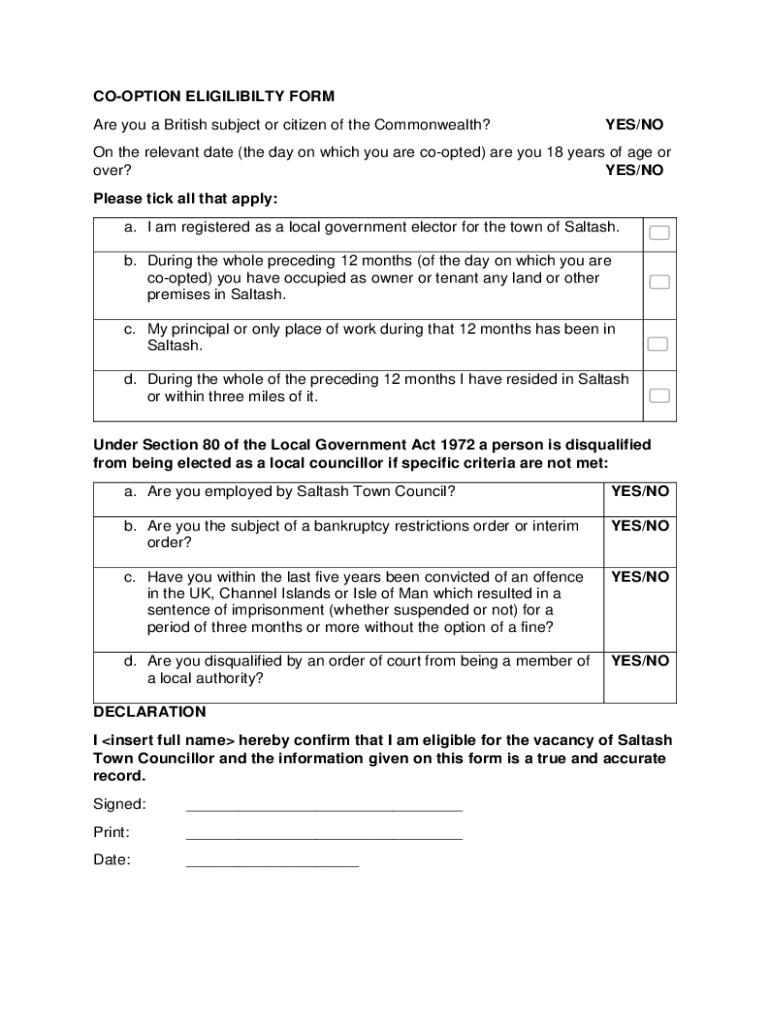 CO-OPTION ELIGILIBILTY FORM

Are you a British subject or citizen of the Commonwealth? YES/NO

On the relevant date (the day on which you are co-opted) are you 18 years of age or over? YES/NO

Please tick all that apply:

| | |
|---|---|
| a. I am registered as a local government elector for the town of Saltash. | |
| b. During the whole preceding 12 months (of the day on which you are co-opted) you have occupied as owner or tenant any land or other premises in Saltash. | |
| c. My principal or only place of work during that 12 months has been in Saltash. | |
| d. During the whole of the preceding 12 months I have resided in Saltash or within three miles of it. | |

Under Section 80 of the Local Government Act 1972 a person is disqualified from being elected as a local councillor if specific criteria are not met:

| | |
|---|---|
| a. Are you employed by Saltash Town Council? | YES/NO |
| b. Are you the subject of a bankruptcy restrictions order or interim order? | YES/NO |
| c. Have you within the last five years been convicted of an offence in the UK, Channel Islands or Isle of Man which resulted in a sentence of imprisonment (whether suspended or not) for a period of three months or more without the option of a fine? | YES/NO |
| d. Are you disqualified by an order of court from being a member of a local authority? | YES/NO |

DECLARATION

I <insert full name> hereby confirm that I am eligible for the vacancy of Saltash Town Councillor and the information given on this form is a true and accurate record.

Signed: ________________________________

Print: ________________________________

Date: ____________________